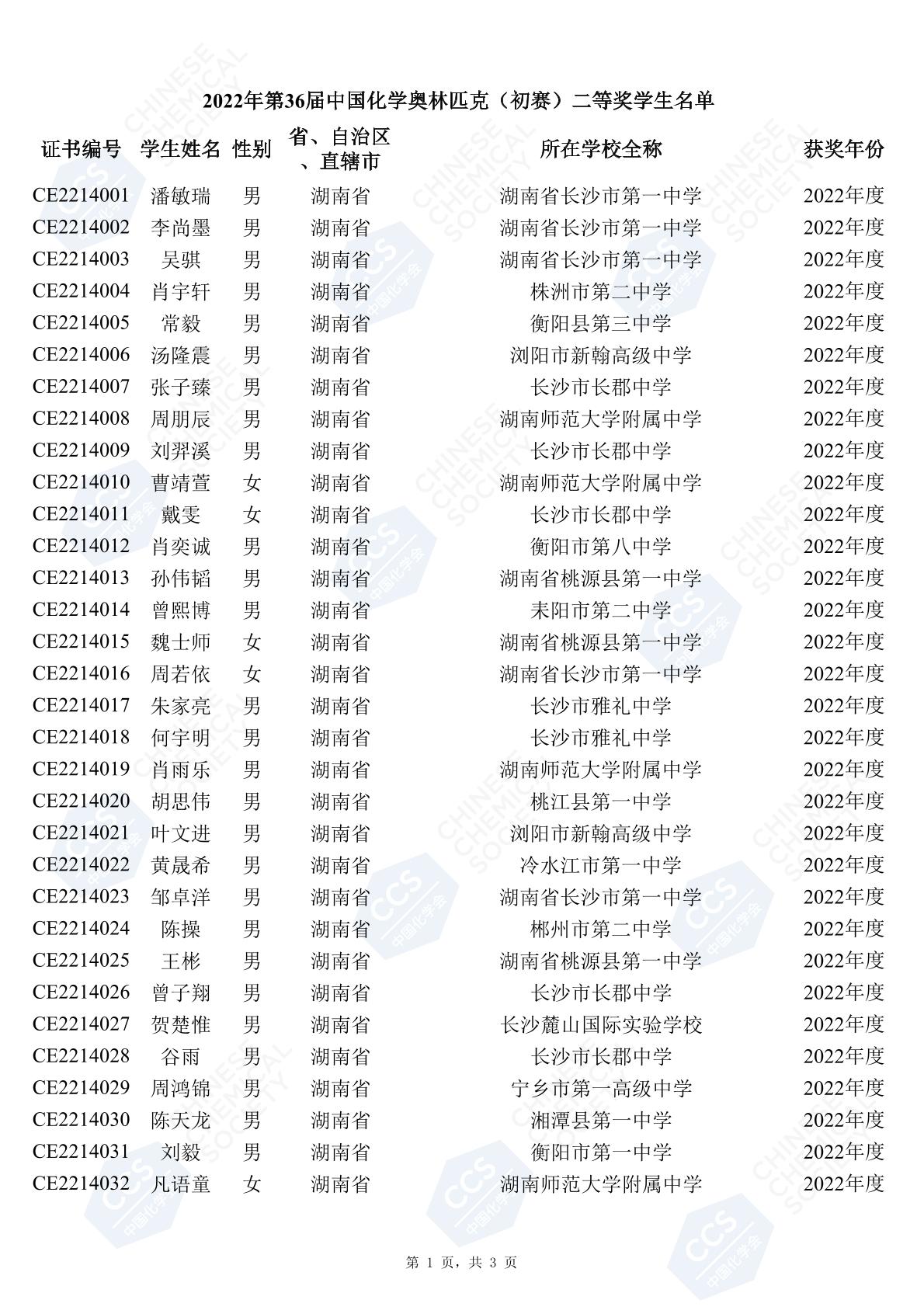 2022年第36届中国化学奥林匹克（初赛）二等奖学生名单

| 证书编号 | 学生姓名 | 性别 | 省、自治区、直辖市 | 所在学校全称 | 获奖年份 |
|---|---|---|---|---|---|
| CE2214001 | 潘敏瑞 | 男 | 湖南省 | 湖南省长沙市第一中学 | 2022年度 |
| CE2214002 | 李尚墨 | 男 | 湖南省 | 湖南省长沙市第一中学 | 2022年度 |
| CE2214003 | 吴骐 | 男 | 湖南省 | 湖南省长沙市第一中学 | 2022年度 |
| CE2214004 | 肖宇轩 | 男 | 湖南省 | 株洲市第二中学 | 2022年度 |
| CE2214005 | 常毅 | 男 | 湖南省 | 衡阳县第三中学 | 2022年度 |
| CE2214006 | 汤隆震 | 男 | 湖南省 | 浏阳市新翰高级中学 | 2022年度 |
| CE2214007 | 张子臻 | 男 | 湖南省 | 长沙市长郡中学 | 2022年度 |
| CE2214008 | 周朋辰 | 男 | 湖南省 | 湖南师范大学附属中学 | 2022年度 |
| CE2214009 | 刘羿溪 | 男 | 湖南省 | 长沙市长郡中学 | 2022年度 |
| CE2214010 | 曹靖萱 | 女 | 湖南省 | 湖南师范大学附属中学 | 2022年度 |
| CE2214011 | 戴雯 | 女 | 湖南省 | 长沙市长郡中学 | 2022年度 |
| CE2214012 | 肖奕诚 | 男 | 湖南省 | 衡阳市第八中学 | 2022年度 |
| CE2214013 | 孙伟韬 | 男 | 湖南省 | 湖南省桃源县第一中学 | 2022年度 |
| CE2214014 | 曾熙博 | 男 | 湖南省 | 耒阳市第二中学 | 2022年度 |
| CE2214015 | 魏士师 | 女 | 湖南省 | 湖南省桃源县第一中学 | 2022年度 |
| CE2214016 | 周若依 | 女 | 湖南省 | 湖南省长沙市第一中学 | 2022年度 |
| CE2214017 | 朱家亮 | 男 | 湖南省 | 长沙市雅礼中学 | 2022年度 |
| CE2214018 | 何宇明 | 男 | 湖南省 | 长沙市雅礼中学 | 2022年度 |
| CE2214019 | 肖雨乐 | 男 | 湖南省 | 湖南师范大学附属中学 | 2022年度 |
| CE2214020 | 胡思伟 | 男 | 湖南省 | 桃江县第一中学 | 2022年度 |
| CE2214021 | 叶文进 | 男 | 湖南省 | 浏阳市新翰高级中学 | 2022年度 |
| CE2214022 | 黄晟希 | 男 | 湖南省 | 冷水江市第一中学 | 2022年度 |
| CE2214023 | 邹卓洋 | 男 | 湖南省 | 湖南省长沙市第一中学 | 2022年度 |
| CE2214024 | 陈操 | 男 | 湖南省 | 郴州市第二中学 | 2022年度 |
| CE2214025 | 王彬 | 男 | 湖南省 | 湖南省桃源县第一中学 | 2022年度 |
| CE2214026 | 曾子翔 | 男 | 湖南省 | 长沙市长郡中学 | 2022年度 |
| CE2214027 | 贺楚惟 | 男 | 湖南省 | 长沙麓山国际实验学校 | 2022年度 |
| CE2214028 | 谷雨 | 男 | 湖南省 | 长沙市长郡中学 | 2022年度 |
| CE2214029 | 周鸿锦 | 男 | 湖南省 | 宁乡市第一高级中学 | 2022年度 |
| CE2214030 | 陈天龙 | 男 | 湖南省 | 湘潭县第一中学 | 2022年度 |
| CE2214031 | 刘毅 | 男 | 湖南省 | 衡阳市第一中学 | 2022年度 |
| CE2214032 | 凡语童 | 女 | 湖南省 | 湖南师范大学附属中学 | 2022年度 |

第 1 页，共 3 页